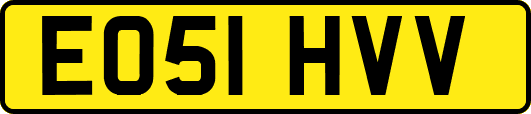 EO51 HVV